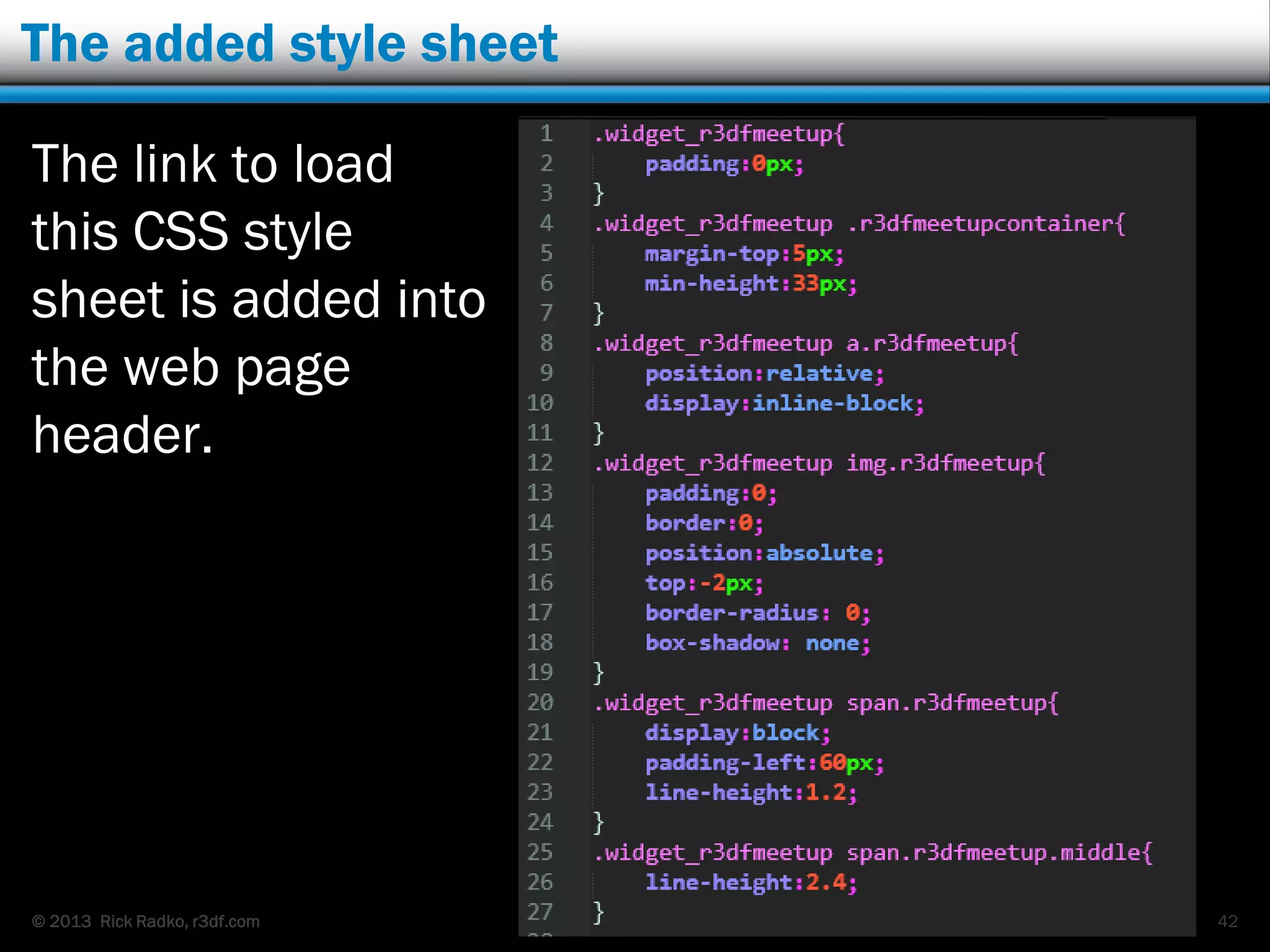 The added style sheet

The link to load this CSS style sheet is added into the web page header.

1 .widget_r3dfmeetup{
2 padding:0px;
3 }
4 .widget_r3dfmeetup .r3dfmeetupcontainer{
5 margin-top:5px;
6 min-height:33px;
7 }
8 .widget_r3dfmeetup a.r3dfmeetup{
9 position:relative;
10 display:inline-block;
11 }
12 .widget_r3dfmeetup img.r3dfmeetup{
13 padding:0;
14 border:0;
15 position:absolute;
16 top:-2px;
17 border-radius: 0;
18 box-shadow: none;
19 }
20 .widget_r3dfmeetup span.r3dfmeetup{
21 display:block;
22 padding-left:60px;
23 line-height:1.2;
24 }
25 .widget_r3dfmeetup span.r3dfmeetup.middle{
26 line-height:2.4;
27 }

© 2013 Rick Radko, r3df.com

42